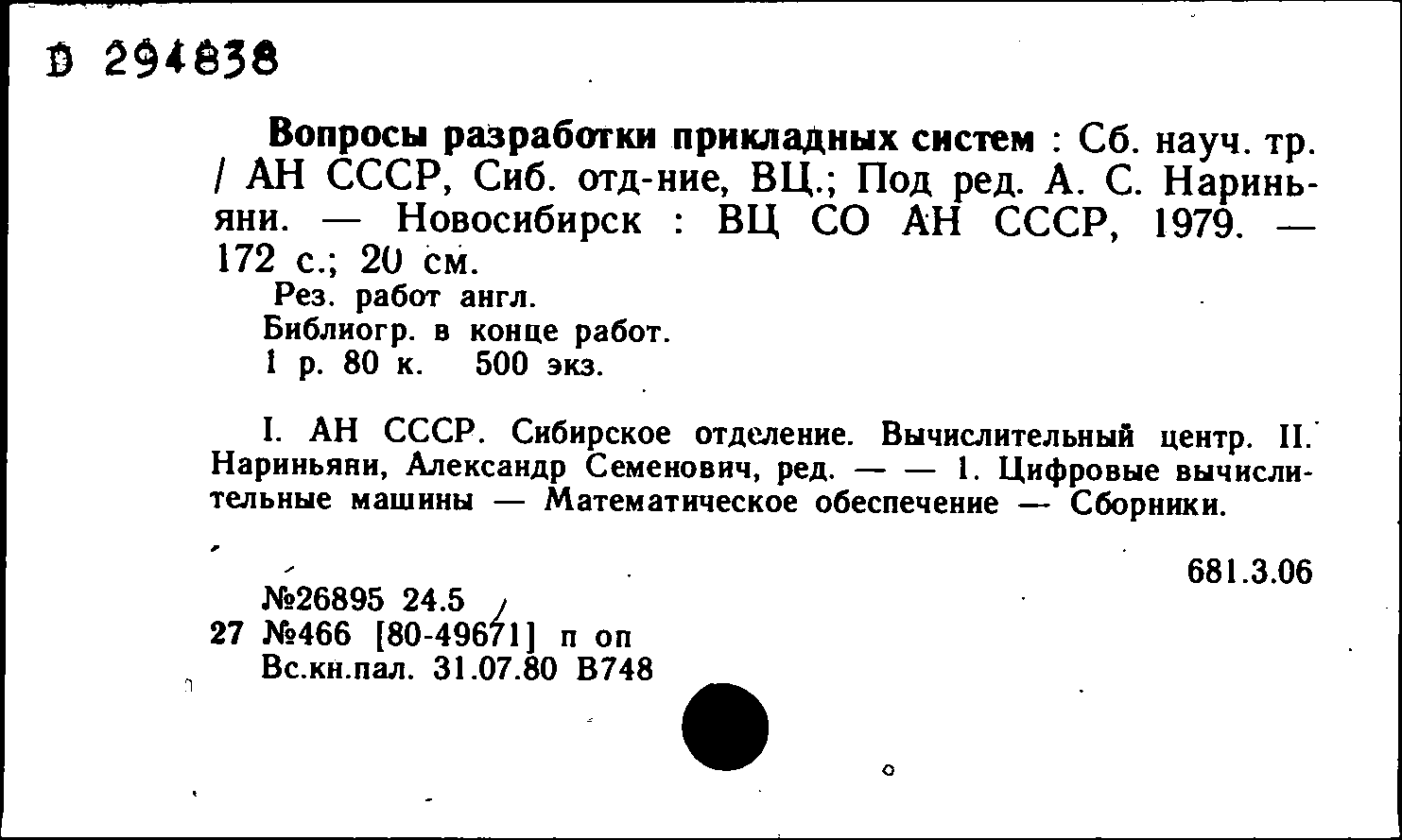 Б 294838

Вопросы разработки прикладных систем : Сб. науч. тр. / АН СССР, Сиб. отд-ние, ВЦ.; Под ред. А. С. Нариньяни. — Новосибирск : ВЦ СО АН СССР, 1979. — 172 с.; 20 см.
Рез. работ англ.
Библиогр. в конце работ.
1 р. 80 к. 500 экз.

I. АН СССР. Сибирское отделение. Вычислительный центр. II. Нариньяни, Александр Семенович, ред. — — 1. Цифровые вычислительные машины — Математическое обеспечение — Сборники.

681.3.06

№26895 24.5
27 №466 [80-49671] п оп
Вс.кн.пал. 31.07.80 В748